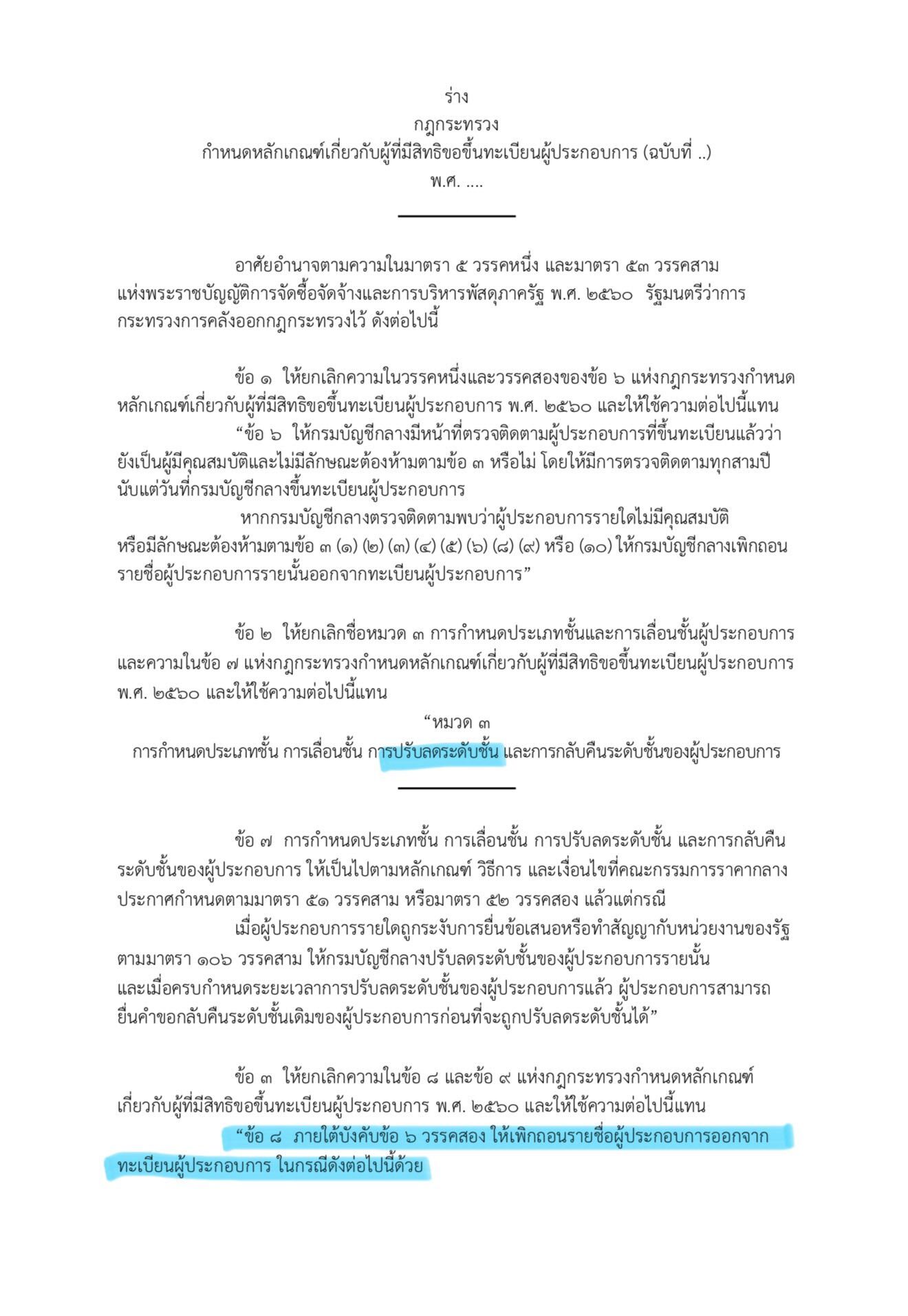 ร่าง
กฎกระทรวง
กำหนดหลักเกณฑ์เกี่ยวกับผู้ที่มีสิทธิขอขึ้นทะเบียนผู้ประกอบการ (ฉบับที่ ..)
พ.ศ. ....

อาศัยอำนาจตามความในมาตรา ๕ วรรคหนึ่ง และมาตรา ๕๓ วรรคสาม แห่งพระราชบัญญัติการจัดซื้อจัดจ้างและการบริหารพัสดุภาครัฐ พ.ศ. ๒๕๖๐ รัฐมนตรีว่าการกระทรวงการคลังออกกฎกระทรวงไว้ ดังต่อไปนี้

ข้อ ๑ ให้ยกเลิกความในวรรคหนึ่งและวรรคสองของข้อ ๖ แห่งกฎกระทรวงกำหนดหลักเกณฑ์เกี่ยวกับผู้ที่มีสิทธิขอขึ้นทะเบียนผู้ประกอบการ พ.ศ. ๒๕๖๐ และให้ใช้ความต่อไปนี้แทน

“ข้อ ๖ ให้กรมบัญชีกลางมีหน้าที่ตรวจติดตามผู้ประกอบการที่ขึ้นทะเบียนแล้วว่ายังเป็นผู้มีคุณสมบัติและไม่มีลักษณะต้องห้ามตามข้อ ๓ หรือไม่ โดยให้มีการตรวจติดตามทุกสามปีนับแต่วันที่กรมบัญชีกลางขึ้นทะเบียนผู้ประกอบการ

หากกรมบัญชีกลางตรวจติดตามพบว่าผู้ประกอบการรายใดไม่มีคุณสมบัติหรือมีลักษณะต้องห้ามตามข้อ ๓ (๑) (๒) (๓) (๔) (๕) (๖) (๘) (๙) หรือ (๑๐) ให้กรมบัญชีกลางเพิกถอนรายชื่อผู้ประกอบการรายนั้นออกจากทะเบียนผู้ประกอบการ”

ข้อ ๒ ให้ยกเลิกชื่อหมวด ๓ การกำหนดประเภทชั้นและการเลื่อนชั้นผู้ประกอบการ และความในข้อ ๗ แห่งกฎกระทรวงกำหนดหลักเกณฑ์เกี่ยวกับผู้ที่มีสิทธิขอขึ้นทะเบียนผู้ประกอบการ พ.ศ. ๒๕๖๐ และให้ใช้ความต่อไปนี้แทน

“หมวด ๓
การกำหนดประเภทชั้น การเลื่อนชั้น การปรับลดระดับชั้น และการกลับคืนระดับชั้นของผู้ประกอบการ

ข้อ ๗ การกำหนดประเภทชั้น การเลื่อนชั้น การปรับลดระดับชั้น และการกลับคืนระดับชั้นของผู้ประกอบการ ให้เป็นไปตามหลักเกณฑ์ วิธีการ และเงื่อนไขที่คณะกรรมการราคากลางประกาศกำหนดตามมาตรา ๕๑ วรรคสาม หรือมาตรา ๕๒ วรรคสอง แล้วแต่กรณี

เมื่อผู้ประกอบการรายใดถูกระงับการยื่นข้อเสนอหรือทำสัญญากับหน่วยงานของรัฐตามมาตรา ๑๐๖ วรรคสาม ให้กรมบัญชีกลางปรับลดระดับชั้นของผู้ประกอบการรายนั้น และเมื่อครบกำหนดระยะเวลาการปรับลดระดับชั้นของผู้ประกอบการแล้ว ผู้ประกอบการสามารถยื่นคำขอกลับคืนระดับชั้นเดิมของผู้ประกอบการก่อนที่จะถูกปรับลดระดับชั้นได้”

ข้อ ๓ ให้ยกเลิกความในข้อ ๘ และข้อ ๙ แห่งกฎกระทรวงกำหนดหลักเกณฑ์เกี่ยวกับผู้ที่มีสิทธิขอขึ้นทะเบียนผู้ประกอบการ พ.ศ. ๒๕๖๐ และให้ใช้ความต่อไปนี้แทน

“ข้อ ๘ ภายใต้บังคับข้อ ๖ วรรคสอง ให้เพิกถอนรายชื่อผู้ประกอบการออกจากทะเบียนผู้ประกอบการ ในกรณีดังต่อไปนี้ด้วย